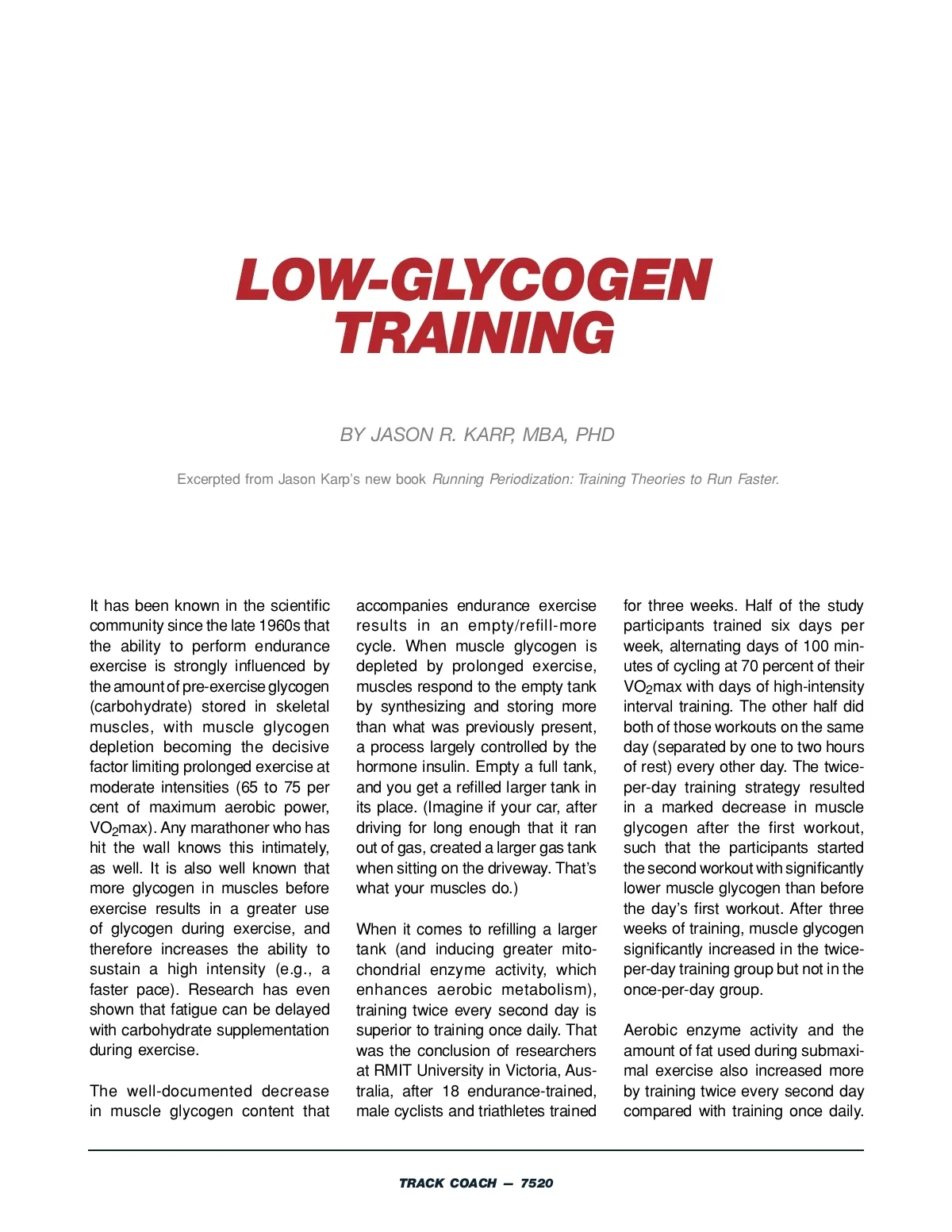 LOW-GLYCOGEN TRAINING

BY JASON R. KARP, MBA, PHD

Excerpted from Jason Karp's new book Running Periodization: Training Theories to Run Faster.

It has been known in the scientific community since the late 1960s that the ability to perform endurance exercise is strongly influenced by the amount of pre-exercise glycogen (carbohydrate) stored in skeletal muscles, with muscle glycogen depletion becoming the decisive factor limiting prolonged exercise at moderate intensities (65 to 75 per cent of maximum aerobic power, $VO_2$max). Any marathoner who has hit the wall knows this intimately, as well. It is also well known that more glycogen in muscles before exercise results in a greater use of glycogen during exercise, and therefore increases the ability to sustain a high intensity (e.g., a faster pace). Research has even shown that fatigue can be delayed with carbohydrate supplementation during exercise.

The well-documented decrease in muscle glycogen content that accompanies endurance exercise results in an empty/refill-more cycle. When muscle glycogen is depleted by prolonged exercise, muscles respond to the empty tank by synthesizing and storing more than what was previously present, a process largely controlled by the hormone insulin. Empty a full tank, and you get a refilled larger tank in its place. (Imagine if your car, after driving for long enough that it ran out of gas, created a larger gas tank when sitting on the driveway. That's what your muscles do.)

When it comes to refilling a larger tank (and inducing greater mitochondrial enzyme activity, which enhances aerobic metabolism), training twice every second day is superior to training once daily. That was the conclusion of researchers at RMIT University in Victoria, Australia, after 18 endurance-trained, male cyclists and triathletes trained for three weeks. Half of the study participants trained six days per week, alternating days of 100 minutes of cycling at 70 percent of their $VO_2$max with days of high-intensity interval training. The other half did both of those workouts on the same day (separated by one to two hours of rest) every other day. The twice-per-day training strategy resulted in a marked decrease in muscle glycogen after the first workout, such that the participants started the second workout with significantly lower muscle glycogen than before the day's first workout. After three weeks of training, muscle glycogen significantly increased in the twice-per-day training group but not in the once-per-day group.

Aerobic enzyme activity and the amount of fat used during submaximal exercise also increased more by training twice every second day compared with training once daily.

TRACK COACH — 7520